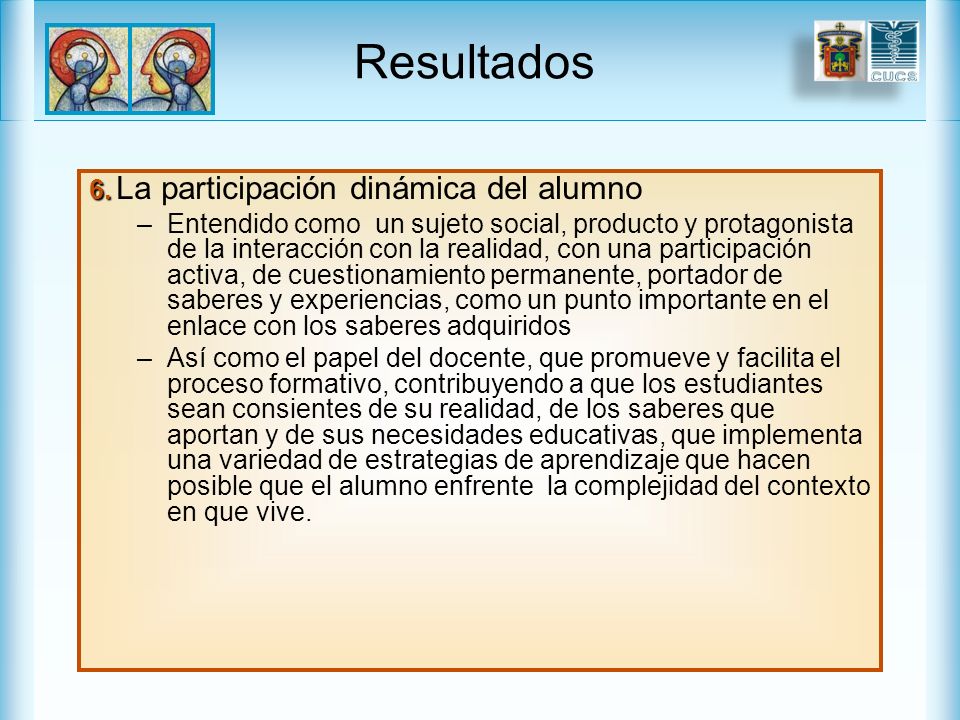 Resultados

CUCS

6. La participación dinámica del alumno

– Entendido como un sujeto social, producto y protagonista de la interacción con la realidad, con una participación activa, de cuestionamiento permanente, portador de saberes y experiencias, como un punto importante en el enlace con los saberes adquiridos

– Así como el papel del docente, que promueve y facilita el proceso formativo, contribuyendo a que los estudiantes sean consientes de su realidad, de los saberes que aportan y de sus necesidades educativas, que implementa una variedad de estrategias de aprendizaje que hacen posible que el alumno enfrente la complejidad del contexto en que vive.